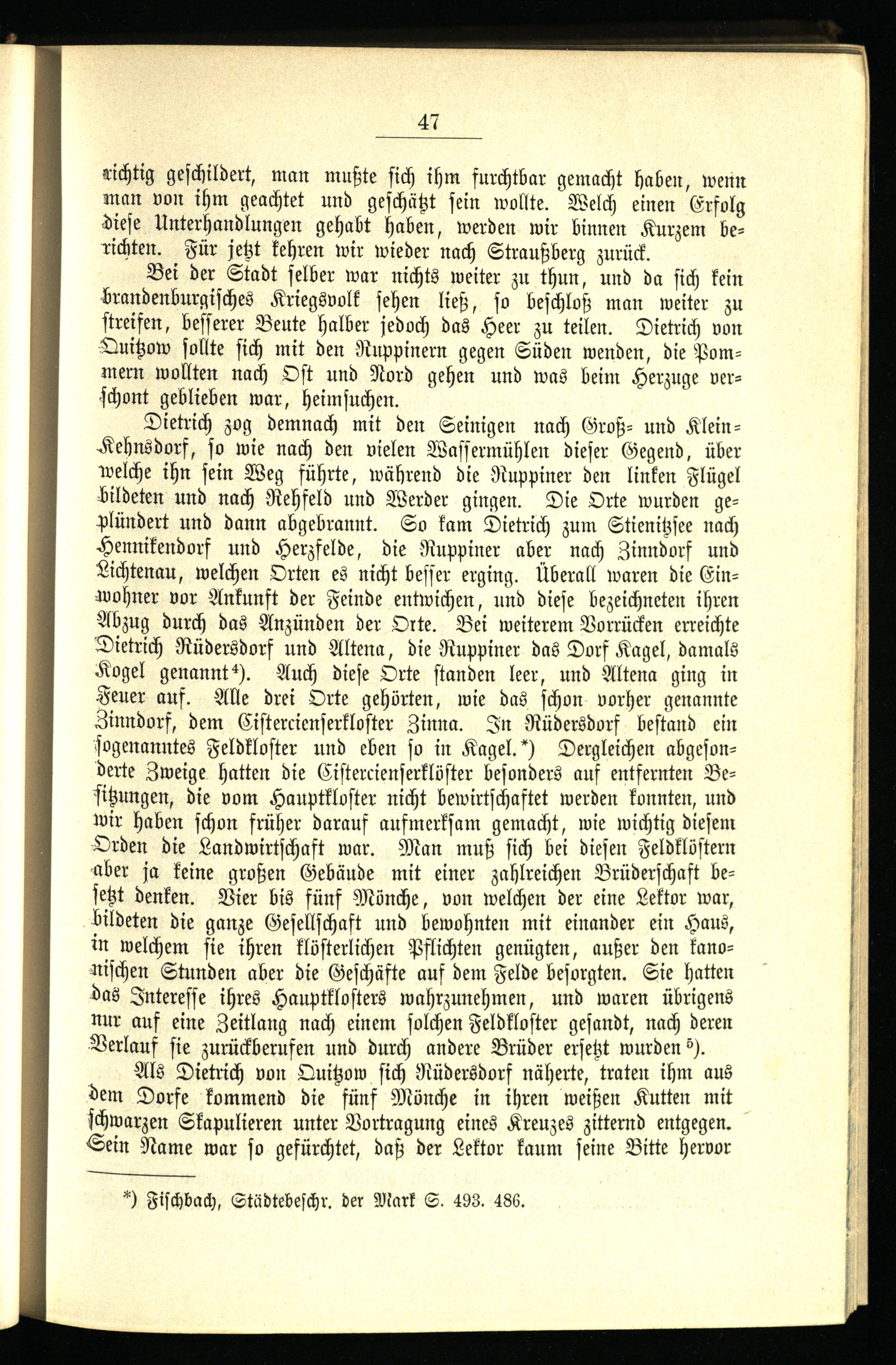 47

richtig geschildert, man mußte sich ihm furchtbar gemacht haben, wenn man von ihm geachtet und geschätzt sein wollte. Welch einen Erfolg diese Unterhandlungen gehabt haben, werden wir binnen Kurzem berichten. Für jetzt kehren wir wieder nach Straußberg zurück.

Bei der Stadt selber war nichts weiter zu thun, und da sich kein brandenburgisches Kriegsvolk sehen ließ, so beschloß man weiter zu streifen, besserer Beute halber jedoch das Heer zu teilen. Dietrich von Quitzow sollte sich mit den Ruppinern gegen Süden wenden, die Pommern wollten nach Ost und Nord gehen und was beim Herzuge verschont geblieben war, heimsuchen.

Dietrich zog demnach mit den Seinigen nach Groß- und Klein-Kehnsdorf, so wie nach den vielen Wassermühlen dieser Gegend, über welche ihn sein Weg führte, während die Ruppiner den linken Flügel bildeten und nach Rehfeld und Werder gingen. Die Orte wurden geplündert und dann abgebrannt. So kam Dietrich zum Stienitzsee nach Hennikendorf und Herzfelde, die Ruppiner aber nach Zinndorf und Lichtenau, welchen Orten es nicht besser erging. Überall waren die Einwohner vor Ankunft der Feinde entwichen, und diese bezeichneten ihren Abzug durch das Anzünden der Orte. Bei weiterem Vorrücken erreichte Dietrich Rüdersdorf und Altena, die Ruppiner das Dorf Kagel, damals Kogel genannt⁴). Auch diese Orte standen leer, und Altena ging in Feuer auf. Alle drei Orte gehörten, wie das schon vorher genannte Zinndorf, dem Cistercienserkloster Zinna. In Rüdersdorf bestand ein sogenanntes Feldkloster und eben so in Kagel.*) Dergleichen abgesonderte Zweige hatten die Cistercienserklöster besonders auf entfernten Besitzungen, die vom Hauptkloster nicht bewirtschaftet werden konnten, und wir haben schon früher darauf aufmerksam gemacht, wie wichtig diesem Orden die Landwirtschaft war. Man muß sich bei diesen Feldklöstern aber ja keine großen Gebäude mit einer zahlreichen Brüderschaft besetzt denken. Vier bis fünf Mönche, von welchen der eine Lektor war, bildeten die ganze Gesellschaft und bewohnten mit einander ein Haus, in welchem sie ihren klösterlichen Pflichten genügten, außer den kanonischen Stunden aber die Geschäfte auf dem Felde besorgten. Sie hatten das Interesse ihres Hauptklosters wahrzunehmen, und waren übrigens nur auf eine Zeitlang nach einem solchen Feldkloster gesandt, nach deren Verlauf sie zurückberufen und durch andere Brüder ersetzt wurden⁵).

Als Dietrich von Quitzow sich Rüdersdorf näherte, traten ihm aus dem Dorfe kommend die fünf Mönche in ihren weißen Kutten mit schwarzen Skapulieren unter Vortragung eines Kreuzes zitternd entgegen. Sein Name war so gefürchtet, daß der Lektor kaum seine Bitte hervor

*) Fischbach, Städtebeschr. der Mark S. 493. 486.